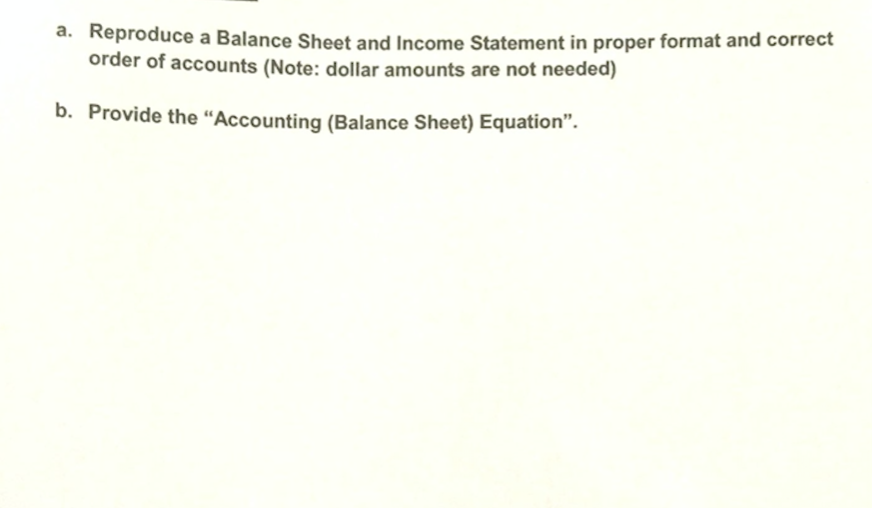 a. Reproduce a Balance Sheet and Income Statement in proper format and correct order of accounts (Note: dollar amounts are not needed)

b. Provide the "Accounting (Balance Sheet) Equation".